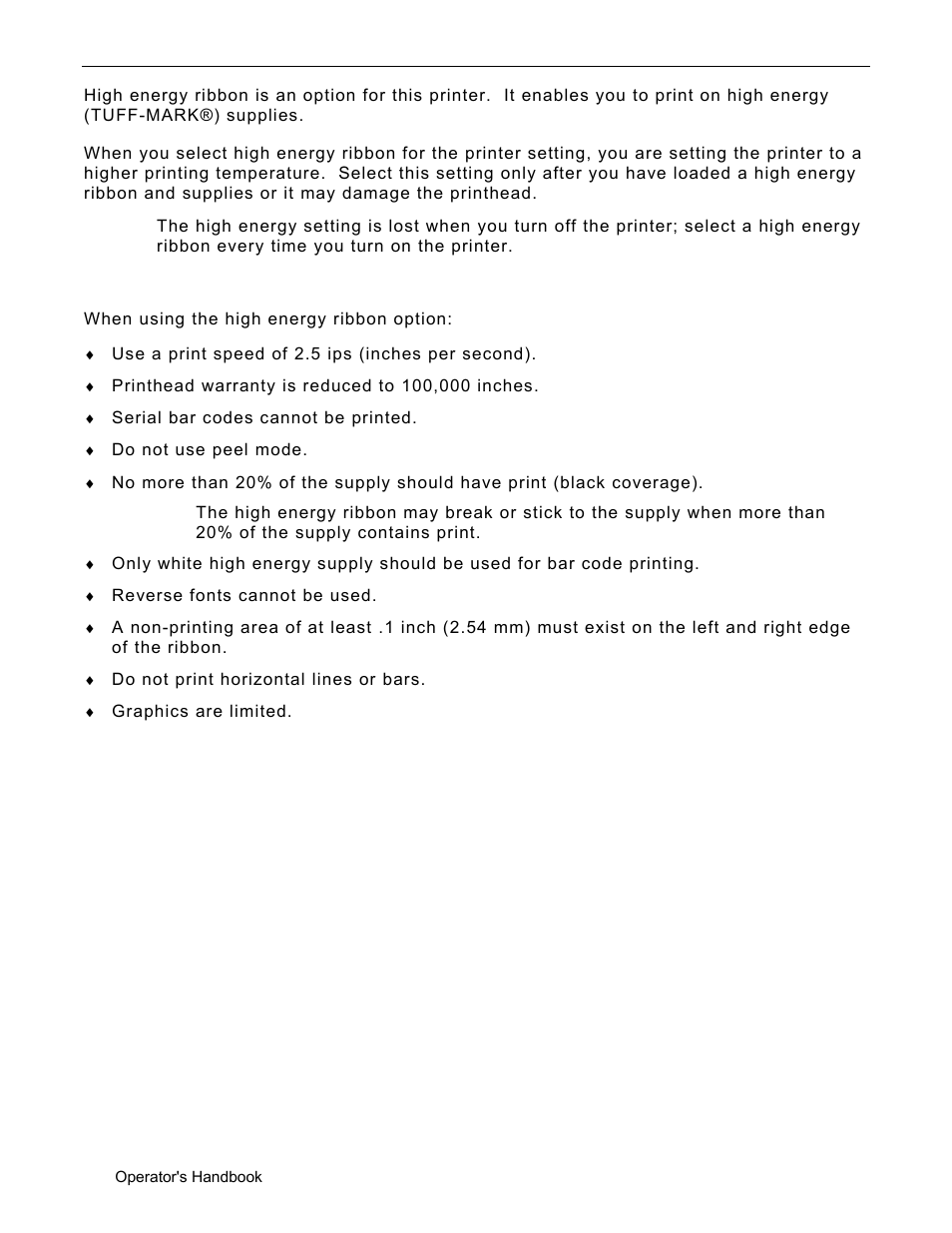 High energy ribbon is an option for this printer. It enables you to print on high energy (TUFF-MARK®) supplies.

When you select high energy ribbon for the printer setting, you are setting the printer to a higher printing temperature. Select this setting only after you have loaded a high energy ribbon and supplies or it may damage the printhead.

The high energy setting is lost when you turn off the printer; select a high energy ribbon every time you turn on the printer.

When using the high energy ribbon option:

♦ Use a print speed of 2.5 ips (inches per second).

♦ Printhead warranty is reduced to 100,000 inches.

♦ Serial bar codes cannot be printed.

♦ Do not use peel mode.

♦ No more than 20% of the supply should have print (black coverage).

The high energy ribbon may break or stick to the supply when more than 20% of the supply contains print.

♦ Only white high energy supply should be used for bar code printing.

♦ Reverse fonts cannot be used.

♦ A non-printing area of at least .1 inch (2.54 mm) must exist on the left and right edge of the ribbon.

♦ Do not print horizontal lines or bars.

♦ Graphics are limited.

Operator's Handbook